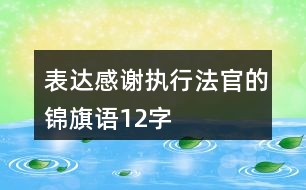 表达感谢执行法官的锦旗语12字